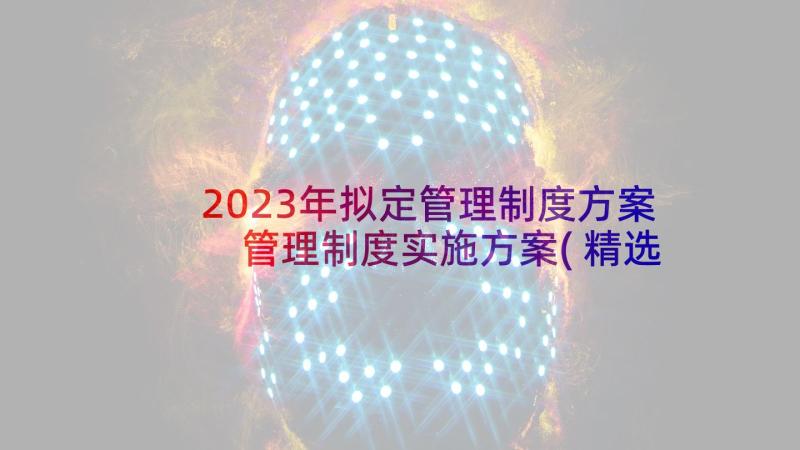 2023年拟定管理制度方案 管理制度实施方案(精选